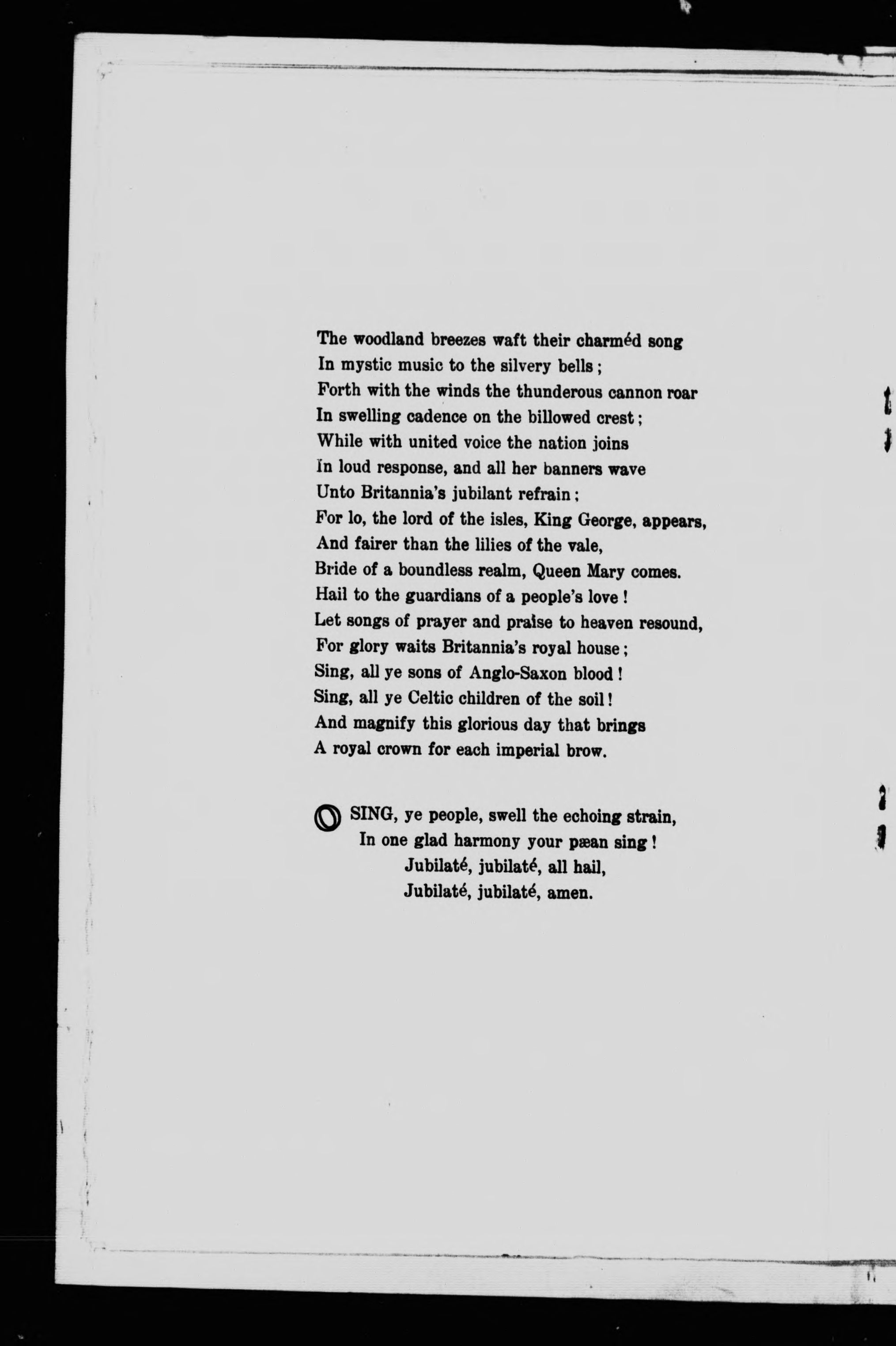 The woodland breezes waft their charméd song
In mystic music to the silvery bells;
Forth with the winds the thunderous cannon roar
In swelling cadence on the billowed crest;
While with united voice the nation joins
In loud response, and all her banners wave
Unto Britannia's jubilant refrain;
For lo, the lord of the isles, King George, appears,
And fairer than the lilies of the vale,
Bride of a boundless realm, Queen Mary comes.
Hail to the guardians of a people's love!
Let songs of prayer and praise to heaven resound,
For glory waits Britannia's royal house;
Sing, all ye sons of Anglo-Saxon blood!
Sing, all ye Celtic children of the soil!
And magnify this glorious day that brings
A royal crown for each imperial brow.

O SING, ye people, swell the echoing strain,
In one glad harmony your pæan sing!
Jubilaté, jubilaté, all hail,
Jubilaté, jubilaté, amen.